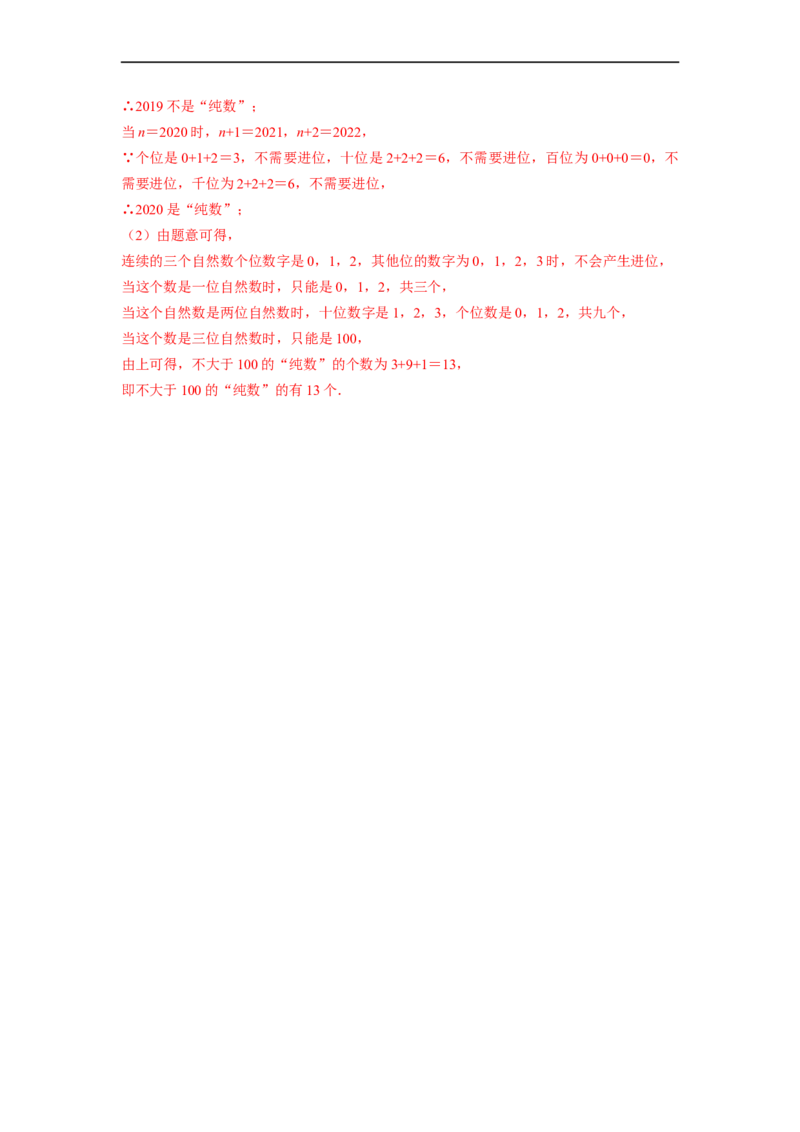 ∴2019不是“纯数”；

当$n=2020$时，$n+1=2021$，$n+2=2022$，

∵个位是$0+1+2=3$，不需要进位，十位是$2+2+2=6$，不需要进位，百位为$0+0+0=0$，不需要进位，千位为$2+2+2=6$，不需要进位，

∴2020是“纯数”；

（2）由题意可得，

连续的三个自然数个位数字是0，1，2，其他位的数字为0，1，2，3时，不会产生进位，

当这个数是一位自然数时，只能是0，1，2，共三个，

当这个自然数是两位自然数时，十位数字是1，2，3，个位数是0，1，2，共九个，

当这个数是三位自然数时，只能是100，

由上可得，不大于100的“纯数”的个数为$3+9+1=13$，

即不大于100的“纯数”的有13个.